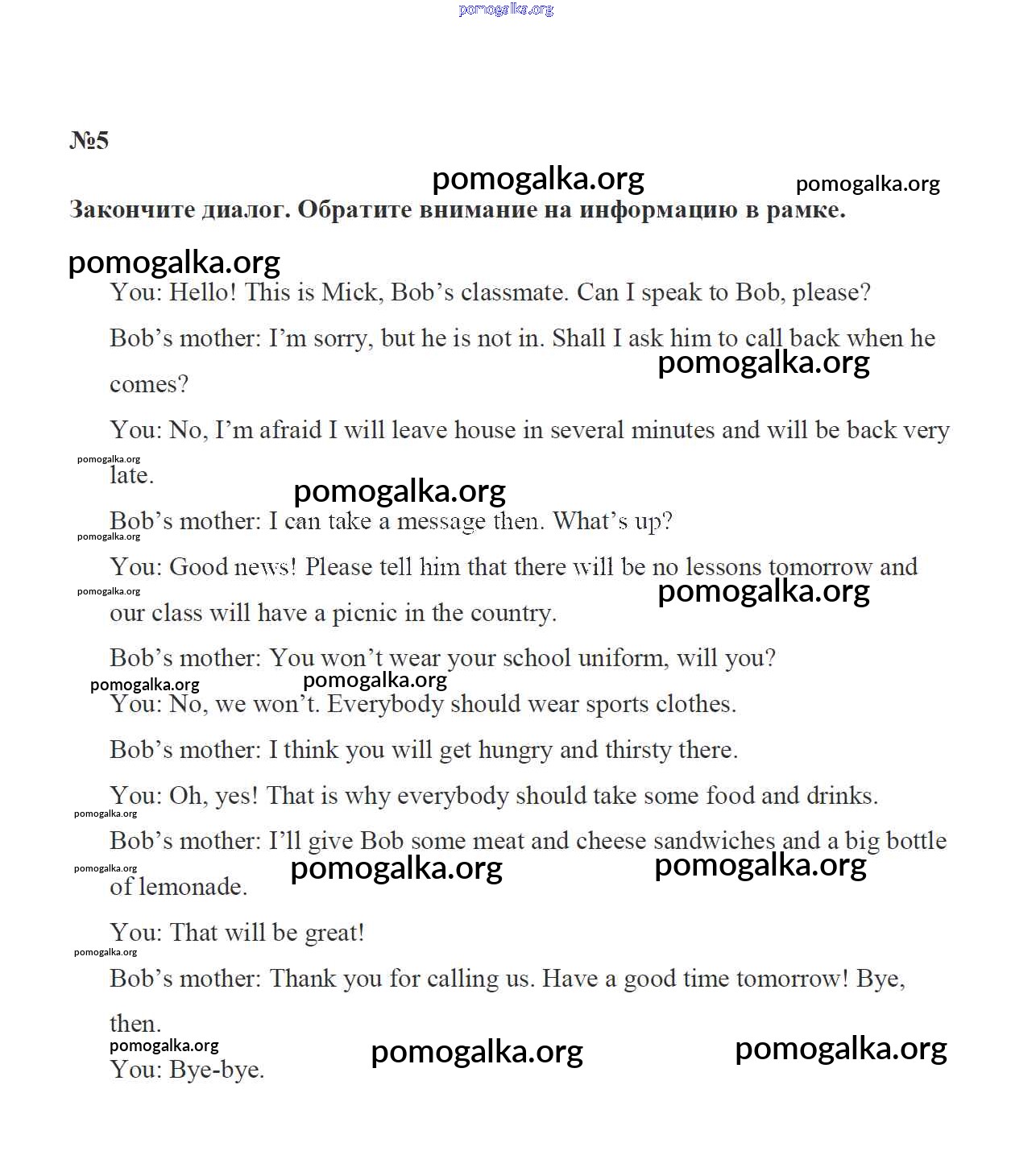 pomogalka.org

№5

pomogalka.org pomogalka.org

Закончите диалог. Обратите внимание на информацию в рамке.

pomogalka.org

You: Hello! This is Mick, Bob's classmate. Can I speak to Bob, please?

Bob's mother: I'm sorry, but he is not in. Shall I ask him to call back when he comes?

pomogalka.org

You: No, I'm afraid I will leave house in several minutes and will be back very late.

pomogalka.org

pomogalka.org

Bob's mother: I can take a message then. What's up?

pomogalka.org

You: Good news! Please tell him that there will be no lessons tomorrow and our class will have a picnic in the country.

pomogalka.org

pomogalka.org

Bob's mother: You won't wear your school uniform, will you?

pomogalka.org pomogalka.org

You: No, we won't. Everybody should wear sports clothes.

Bob's mother: I think you will get hungry and thirsty there.

You: Oh, yes! That is why everybody should take some food and drinks.

pomogalka.org

Bob's mother: I'll give Bob some meat and cheese sandwiches and a big bottle of lemonade.

pomogalka.org pomogalka.org pomogalka.org

You: That will be great!

pomogalka.org

Bob's mother: Thank you for calling us. Have a good time tomorrow! Bye, then.

pomogalka.org pomogalka.org pomogalka.org

You: Bye-bye.